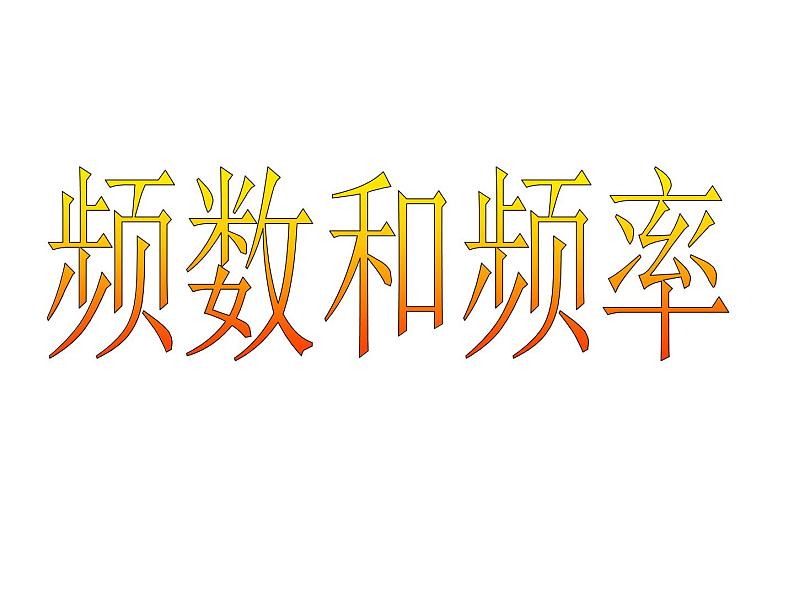 频数和频率